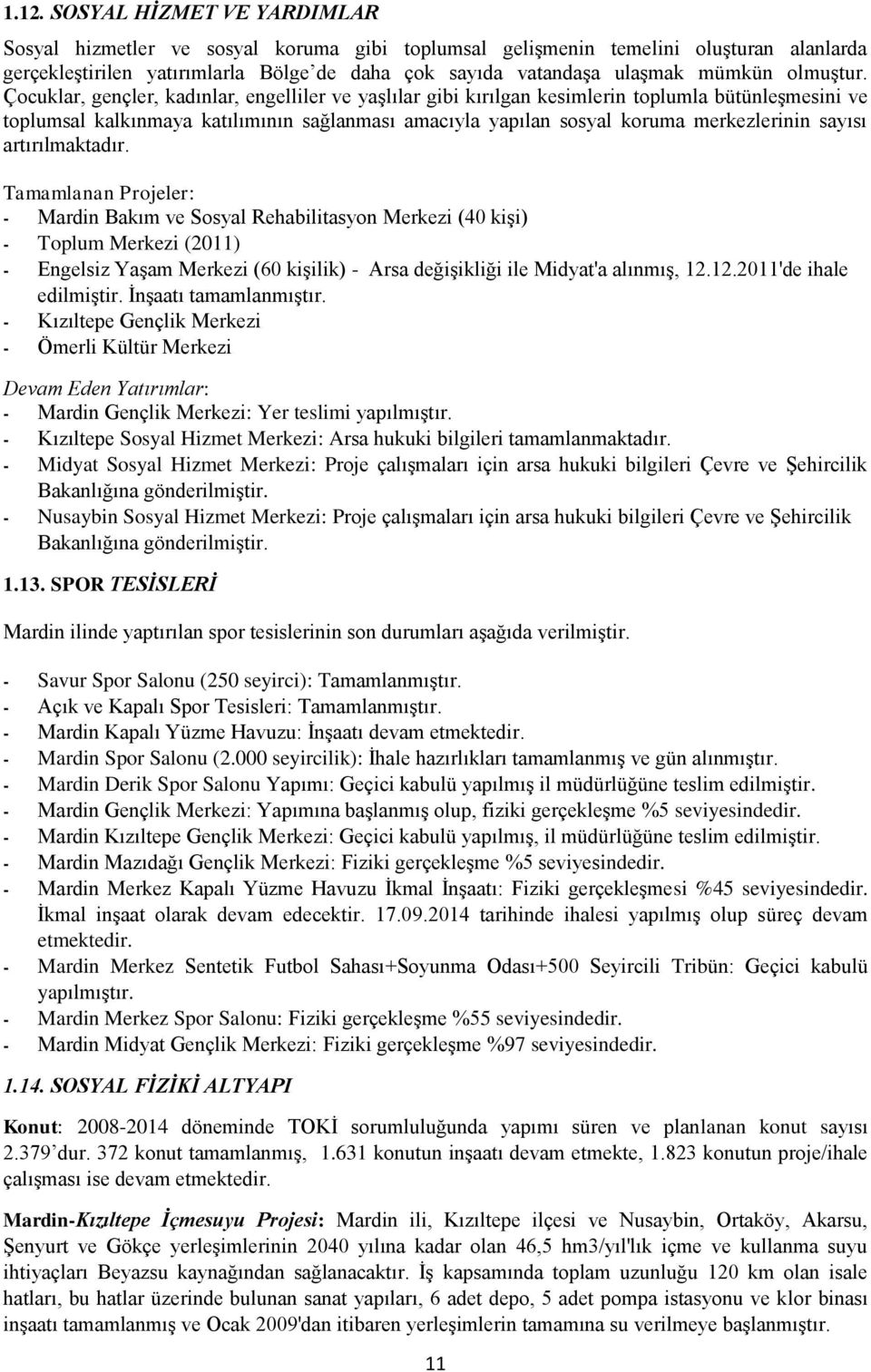 1.12. SOSYAL HİZMET VE YARDIMLAR

Sosyal hizmetler ve sosyal koruma gibi toplumsal gelişmenin temelini oluşturan alanlarda gerçekleştirilen yatırımlarla Bölge'de daha çok sayıda vatandaşa ulaşmak mümkün olmuştur. Çocuklar, gençler, kadınlar, engelliler ve yaşlılar gibi kırılgan kesimlerin toplumla bütünleşmesini ve toplumsal kalkınmaya katılımının sağlanması amacıyla yapılan sosyal koruma merkezlerinin sayısı artırılmaktadır.

Tamamlanan Projeler:
- Mardin Bakım ve Sosyal Rehabilitasyon Merkezi (40 kişi)
- Toplum Merkezi (2011)
- Engelsiz Yaşam Merkezi (60 kişilik) - Arsa değişikliği ile Midyat'a alınmış, 12.12.2011'de ihale edilmiştir. İnşaatı tamamlanmıştır.
- Kızıltepe Gençlik Merkezi
- Ömerli Kültür Merkezi

Devam Eden Yatırımlar:
- Mardin Gençlik Merkezi: Yer teslimi yapılmıştır.
- Kızıltepe Sosyal Hizmet Merkezi: Arsa hukuki bilgileri tamamlanmaktadır.
- Midyat Sosyal Hizmet Merkezi: Proje çalışmaları için arsa hukuki bilgileri Çevre ve Şehircilik Bakanlığına gönderilmiştir.
- Nusaybin Sosyal Hizmet Merkezi: Proje çalışmaları için arsa hukuki bilgileri Çevre ve Şehircilik Bakanlığına gönderilmiştir.

1.13. SPOR TESİSLERİ

Mardin ilinde yaptırılan spor tesislerinin son durumları aşağıda verilmiştir.

- Savur Spor Salonu (250 seyirci): Tamamlanmıştır.
- Açık ve Kapalı Spor Tesisleri: Tamamlanmıştır.
- Mardin Kapalı Yüzme Havuzu: İnşaatı devam etmektedir.
- Mardin Spor Salonu (2.000 seyircilik): İhale hazırlıkları tamamlanmış ve gün alınmıştır.
- Mardin Derik Spor Salonu Yapımı: Geçici kabulü yapılmış il müdürlüğüne teslim edilmiştir.
- Mardin Gençlik Merkezi: Yapımına başlanmış olup, fiziki gerçekleşme %5 seviyesindedir.
- Mardin Kızıltepe Gençlik Merkezi: Geçici kabulü yapılmış, il müdürlüğüne teslim edilmiştir.
- Mardin Mazıdağı Gençlik Merkezi: Fiziki gerçekleşme %5 seviyesindedir.
- Mardin Merkez Kapalı Yüzme Havuzu İkmal İnşaatı: Fiziki gerçekleşmesi %45 seviyesindedir. İkmal inşaat olarak devam edecektir. 17.09.2014 tarihinde ihalesi yapılmış olup süreç devam etmektedir.
- Mardin Merkez Sentetik Futbol Sahası+Soyunma Odası+500 Seyircili Tribün: Geçici kabulü yapılmıştır.
- Mardin Merkez Spor Salonu: Fiziki gerçekleşme %55 seviyesindedir.
- Mardin Midyat Gençlik Merkezi: Fiziki gerçekleşme %97 seviyesindedir.

1.14. SOSYAL FİZİKİ ALTYAPI

Konut: 2008-2014 döneminde TOKİ sorumluluğunda yapımı süren ve planlanan konut sayısı 2.379'dur. 372 konut tamamlanmış, 1.631 konutun inşaatı devam etmekte, 1.823 konutun proje/ihale çalışması ise devam etmektedir.

Mardin-Kızıltepe İçmesuyu Projesi: Mardin ili, Kızıltepe ilçesi ve Nusaybin, Ortaköy, Akarsu, Şenyurt ve Gökçe yerleşimlerinin 2040 yılına kadar olan 46,5 hm3/yıl'lık içme ve kullanma suyu ihtiyaçları Beyazsu kaynağından sağlanacaktır. İş kapsamında toplam uzunluğu 120 km olan isale hatları, bu hatlar üzerinde bulunan sanat yapıları, 6 adet depo, 5 adet pompa istasyonu ve klor binası inşaatı tamamlanmış ve Ocak 2009'dan itibaren yerleşimlerin tamamına su verilmeye başlanmıştır.

11